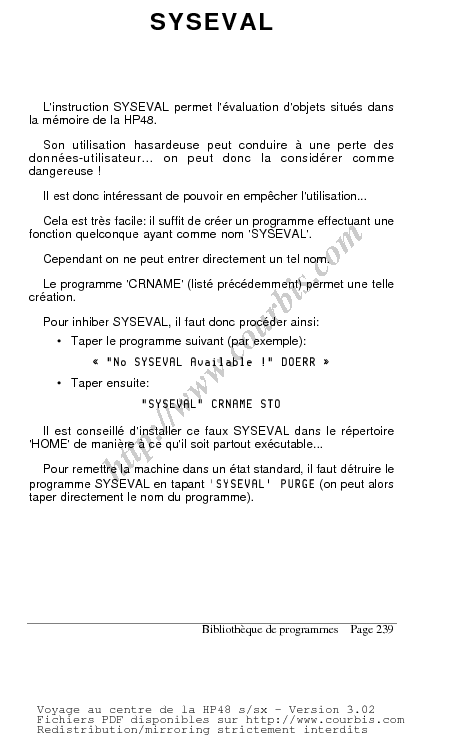 SYSEVAL

L'instruction SYSEVAL permet l'évaluation d'objets situés dans la mémoire de la HP48.

Son utilisation hasardeuse peut conduire à une perte des données-utilisateur... on peut donc la considérer comme dangereuse !

Il est donc intéressant de pouvoir en empêcher l'utilisation...

Cela est très facile: il suffit de créer un programme effectuant une fonction quelconque ayant comme nom 'SYSEVAL'.

Cependant on ne peut entrer directement un tel nom.

Le programme 'CRNAME' (listé précédemment) permet une telle création.

Pour inhiber SYSEVAL, il faut donc procéder ainsi:

• Taper le programme suivant (par exemple):

« "No SYSEVAL Available !" DOERR »

• Taper ensuite:

"SYSEVAL" CRNAME STO

Il est conseillé d'installer ce faux SYSEVAL dans le répertoire 'HOME' de manière à ce qu'il soit partout exécutable...

Pour remettre la machine dans un état standard, il faut détruire le programme SYSEVAL en tapant 'SYSEVAL' PURGE (on peut alors taper directement le nom du programme).

http://www.courbis.com

Bibliothèque de programmes Page 239

Voyage au centre de la HP48 s/sx - Version 3.02
Fichiers PDF disponibles sur http://www.courbis.com
Redistribution/mirroring strictement interdits